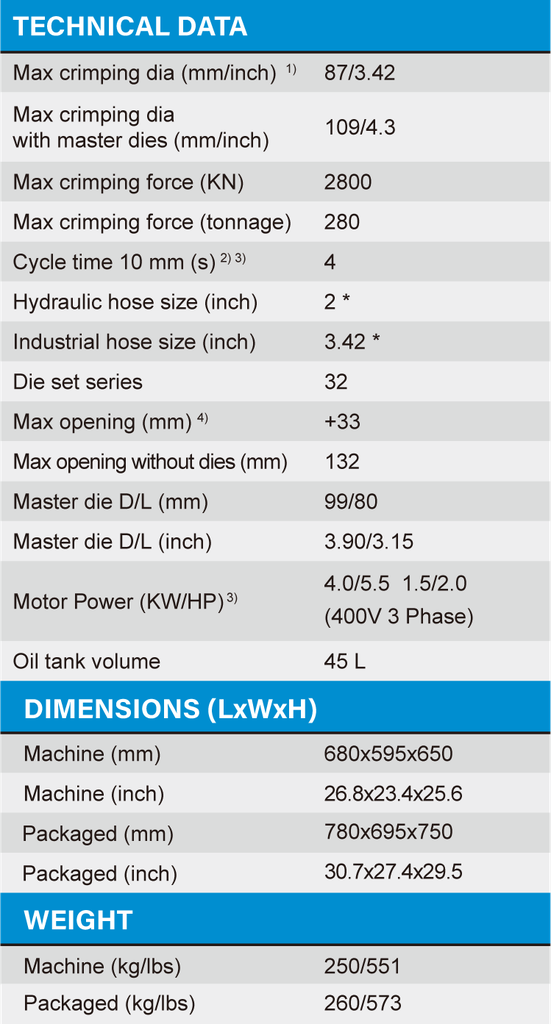 TECHNICAL DATA

Max crimping dia (mm/inch) $^{1)}$ 87/3.42

Max crimping dia with master dies (mm/inch) 109/4.3

Max crimping force (KN) 2800

Max crimping force (tonnage) 280

Cycle time 10 mm (s) $^{2) 3)}$ 4

Hydraulic hose size (inch) 2 *

Industrial hose size (inch) 3.42 *

Die set series 32

Max opening (mm) $^{4)}$ +33

Max opening without dies (mm) 132

Master die D/L (mm) 99/80

Master die D/L (inch) 3.90/3.15

Motor Power (KW/HP) $^{3)}$ 4.0/5.5 1.5/2.0 (400V 3 Phase)

Oil tank volume 45 L

DIMENSIONS (LxWxH)

Machine (mm) 680x595x650

Machine (inch) 26.8x23.4x25.6

Packaged (mm) 780x695x750

Packaged (inch) 30.7x27.4x29.5

WEIGHT

Machine (kg/lbs) 250/551

Packaged (kg/lbs) 260/573